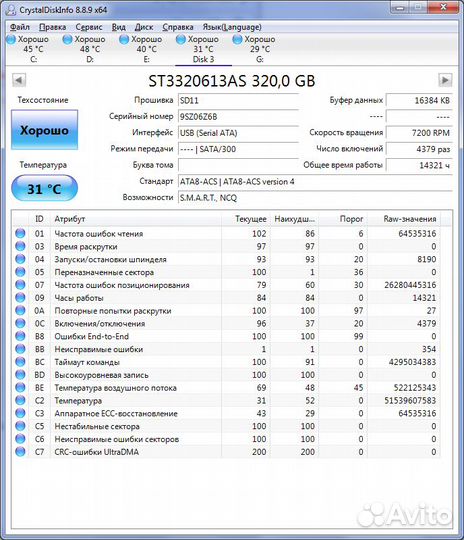 CrystalDiskInfo 8.8.9 x64

Файл Правка Сервис Вид Диск Справка Язык(Language)

Хорошо 45 °C C:
Хорошо 48 °C D:
Хорошо 40 °C E:
Хорошо 31 °C Disk 3
Хорошо 29 °C G:

ST3320613AS 320,0 GB

Техсостояние
Хорошо
Температура
31 °C

Прошивка SD11
Серийный номер 9SZ06Z6B
Интерфейс USB (Serial ATA)
Режим передачи ---- | SATA/300
Буква тома
Стандарт ATA8-ACS | ATA8-ACS version 4
Возможности S.M.A.R.T., NCQ

Буфер данных 16384 KB
---- ----
Скорость вращения 7200 RPM
Число включений 4379 раз
Общее время работы 14321 ч

| ID | Атрибут | Текущее | Наихудш... | Порог | Raw-значения |
|---|---|---|---|---|---|
| 01 | Частота ошибок чтения | 102 | 86 | 6 | 64535316 |
| 03 | Время раскрутки | 97 | 97 | 0 | 0 |
| 04 | Запуски/остановки шпинделя | 93 | 93 | 20 | 8190 |
| 05 | Переназначенные сектора | 100 | 1 | 36 | 0 |
| 07 | Частота ошибок позиционирования | 79 | 60 | 30 | 26280445316 |
| 09 | Часы работы | 84 | 84 | 0 | 14321 |
| 0A | Повторные попытки раскрутки | 100 | 100 | 97 | 27 |
| 0C | Включения/отключения | 96 | 37 | 20 | 4379 |
| B8 | Ошибки End-to-End | 100 | 100 | 99 | 0 |
| BB | Неисправимые ошибки | 1 | 1 | 0 | 354 |
| BC | Таймаут команды | 100 | 91 | 0 | 4295034383 |
| BD | Высокоуровневая запись | 100 | 100 | 0 | 0 |
| BE | Температура воздушного потока | 69 | 48 | 45 | 522125343 |
| C2 | Температура | 31 | 52 | 0 | 51539607583 |
| C3 | Аппаратное ECC-восстановление | 43 | 29 | 0 | 64535316 |
| C5 | Нестабильные сектора | 100 | 100 | 0 | 0 |
| C6 | Неисправимые ошибки секторов | 100 | 100 | 0 | 0 |
| C7 | CRC-ошибки UltraDMA | 200 | 200 | 0 | 0 |

Avito